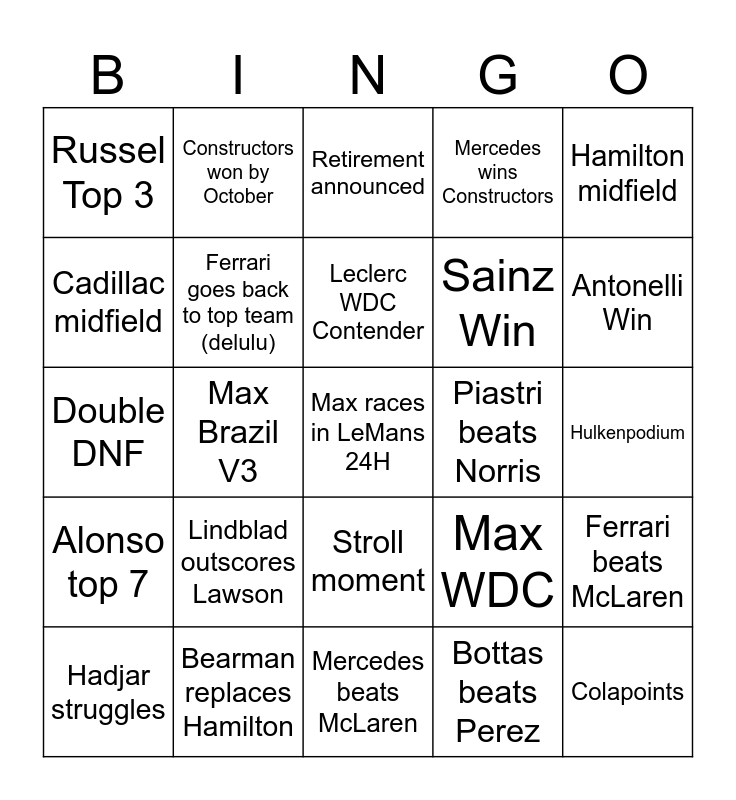 | B | I | N | G | O |
|---|---|---|---|---|
| Russel Top 3 | Constructors won by October | Retirement announced | Mercedes wins Constructors | Hamilton midfield |
| Cadillac midfield | Ferrari goes back to top team (delulu) | Leclerc WDC Contender | Sainz Win | Antonelli Win |
| Double DNF | Max Brazil V3 | Max races in LeMans 24H | Piastri beats Norris | Hulkenpodium |
| Alonso top 7 | Lindblad outscores Lawson | Stroll moment | Max WDC | Ferrari beats McLaren |
| Hadjar struggles | Bearman replaces Hamilton | Mercedes beats McLaren | Bottas beats Perez | Colapoints |